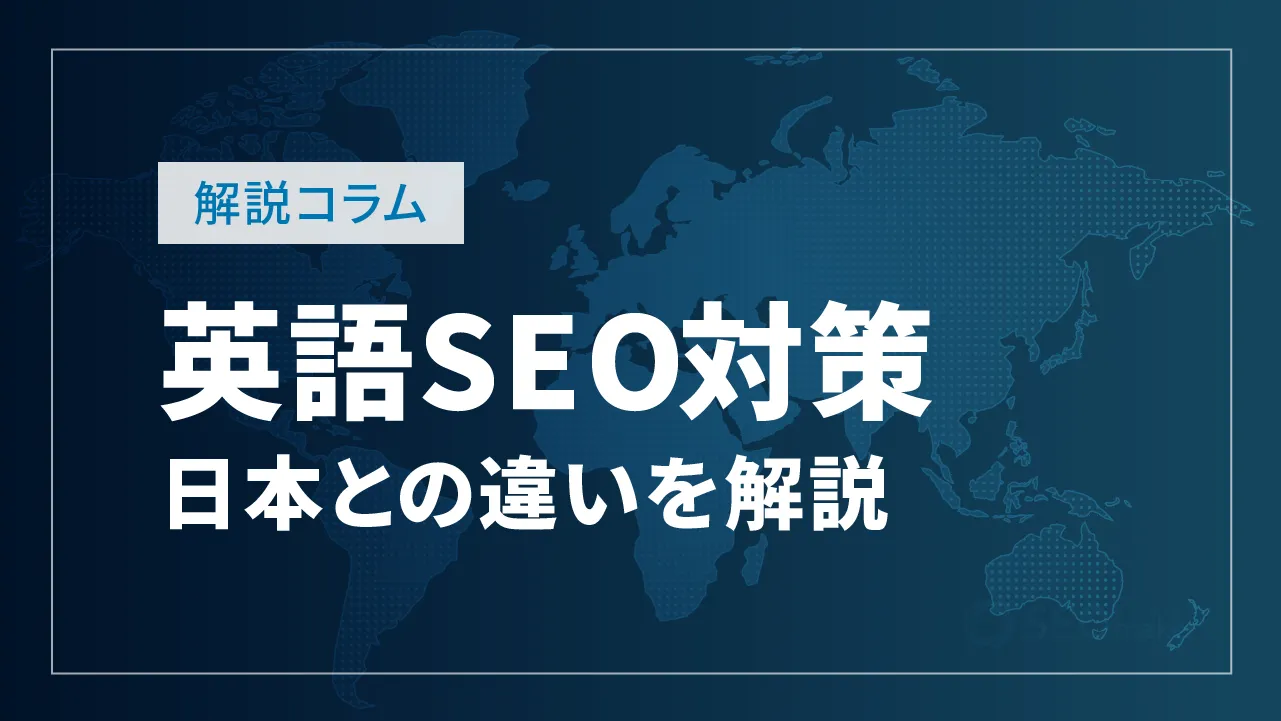 解説コラム

英語SEO対策
日本との違いを解説